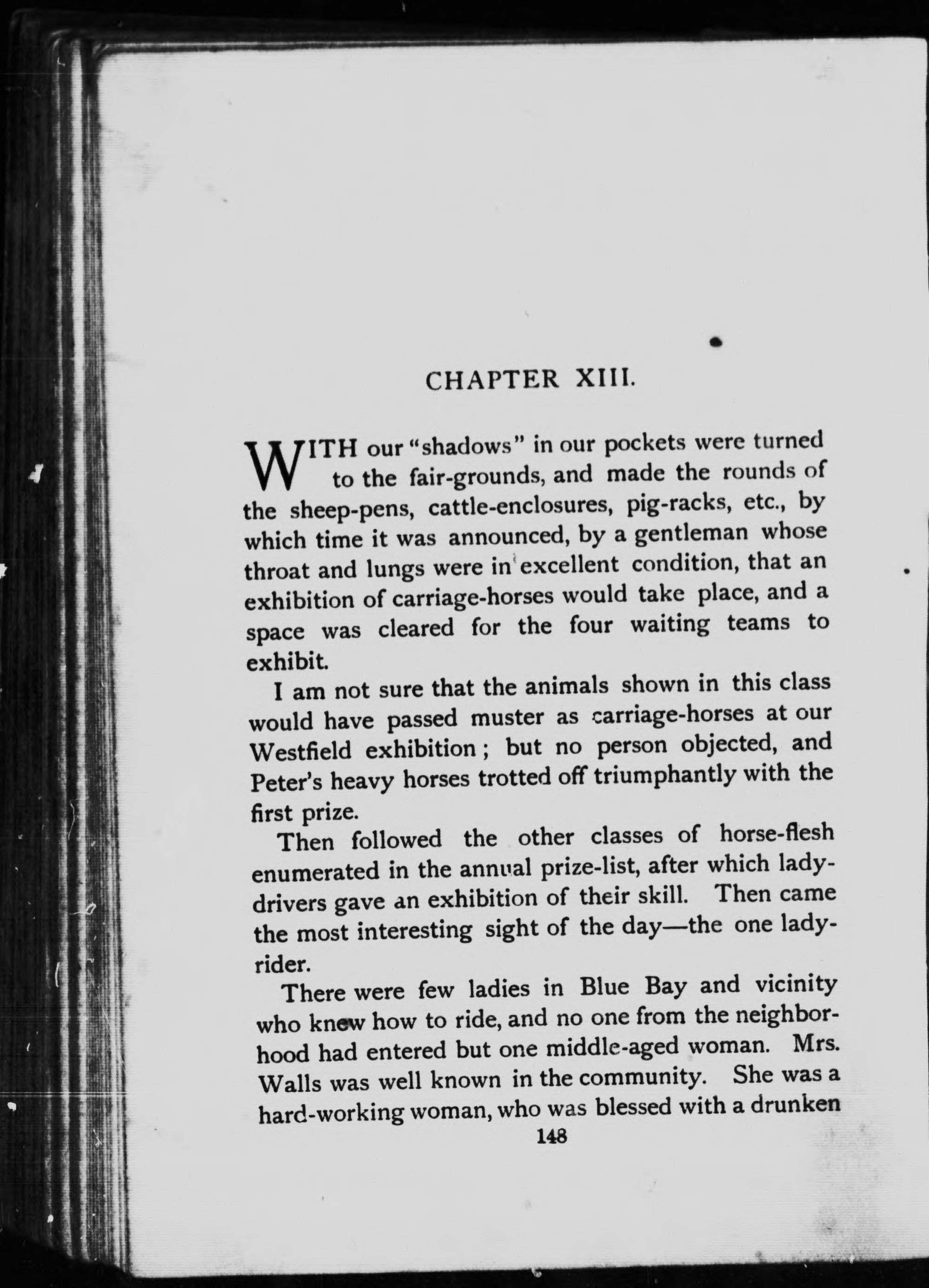 CHAPTER XIII.

WITH our "shadows" in our pockets were turned to the fair-grounds, and made the rounds of the sheep-pens, cattle-enclosures, pig-racks, etc., by which time it was announced, by a gentleman whose throat and lungs were in excellent condition, that an exhibition of carriage-horses would take place, and a space was cleared for the four waiting teams to exhibit.

I am not sure that the animals shown in this class would have passed muster as carriage-horses at our Westfield exhibition; but no person objected, and Peter's heavy horses trotted off triumphantly with the first prize.

Then followed the other classes of horse-flesh enumerated in the annual prize-list, after which lady-drivers gave an exhibition of their skill. Then came the most interesting sight of the day—the one lady-rider.

There were few ladies in Blue Bay and vicinity who knew how to ride, and no one from the neighborhood had entered but one middle-aged woman. Mrs. Walls was well known in the community. She was a hard-working woman, who was blessed with a drunken

148